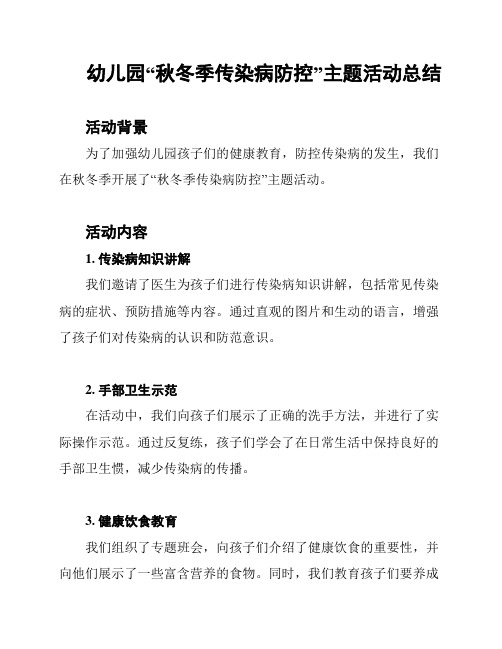 幼儿园“秋冬季传染病防控”主题活动总结

活动背景

为了加强幼儿园孩子们的健康教育，防控传染病的发生，我们在秋冬季开展了“秋冬季传染病防控”主题活动。

活动内容

1. 传染病知识讲解

我们邀请了医生为孩子们进行传染病知识讲解，包括常见传染病的症状、预防措施等内容。通过直观的图片和生动的语言，增强了孩子们对传染病的认识和防范意识。

2. 手部卫生示范

在活动中，我们向孩子们展示了正确的洗手方法，并进行了实际操作示范。通过反复练，孩子们学会了在日常生活中保持良好的手部卫生惯，减少传染病的传播。

3. 健康饮食教育

我们组织了专题班会，向孩子们介绍了健康饮食的重要性，并向他们展示了一些富含营养的食物。同时，我们教育孩子们要养成